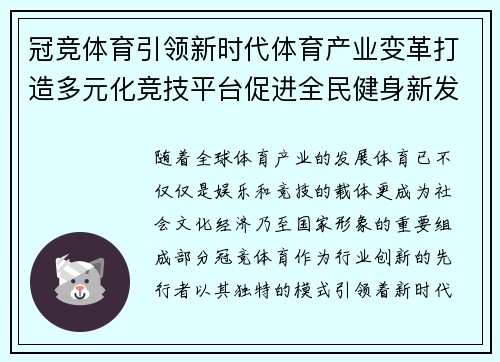 冠竞体育引领新时代体育产业变革打造多元化竞技平台促进全民健身新发

随着全球体育产业的发展体育已不仅仅是娱乐和竞技的载体更成为社会文化经济乃至国家形象的重要组成部分冠竞体育作为行业创新的先行者以其独特的模式引领着新时代